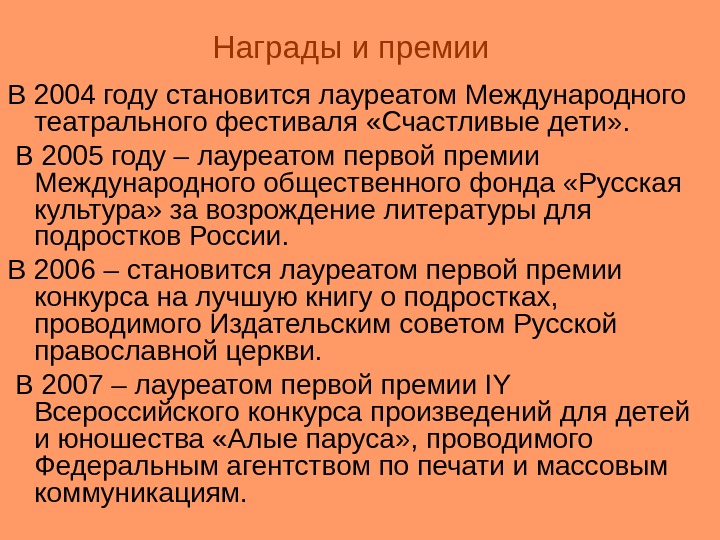 Награды и премии

В 2004 году становится лауреатом Международного театрального фестиваля «Счастливые дети».

В 2005 году – лауреатом первой премии Международного общественного фонда «Русская культура» за возрождение литературы для подростков России.

В 2006 – становится лауреатом первой премии конкурса на лучшую книгу о подростках, проводимого Издательским советом Русской православной церкви.

В 2007 – лауреатом первой премии IY Всероссийского конкурса произведений для детей и юношества «Алые паруса», проводимого Федеральным агентством по печати и массовым коммуникациям.